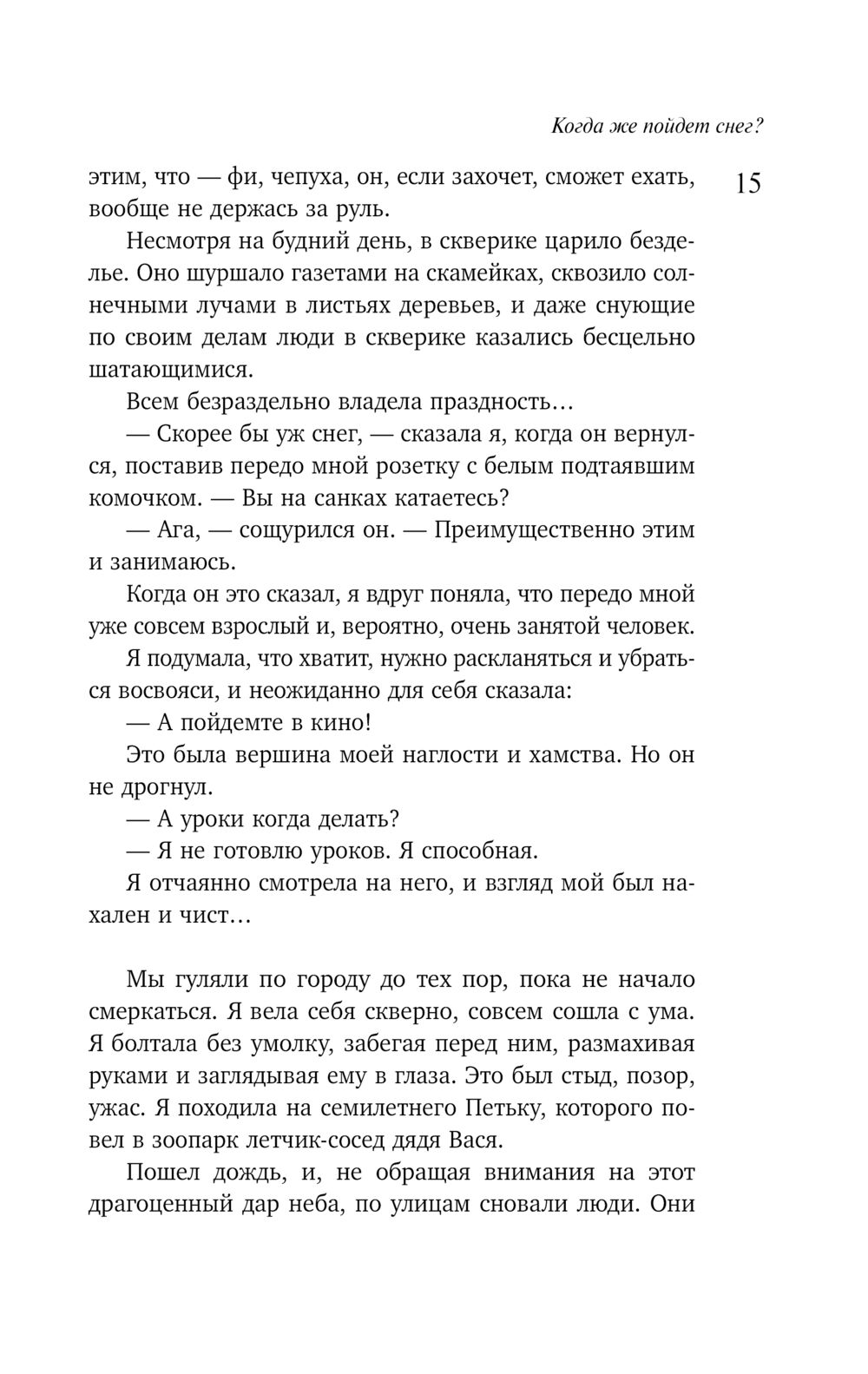 Когда же пойдет снег?

15

этим, что — фи, чепуха, он, если захочет, сможет ехать, вообще не держась за руль.

Несмотря на будний день, в скверике царило безделье. Оно шуршало газетами на скамейках, сквозило солнечными лучами в листьях деревьев, и даже снующие по своим делам люди в скверике казались бесцельно шатающимися.

Всем безраздельно владела праздность…

— Скорее бы уж снег, — сказала я, когда он вернулся, поставив передо мной розетку с белым подтаявшим комочком. — Вы на санках катаетесь?

— Ага, — сощурился он. — Преимущественно этим и занимаюсь.

Когда он это сказал, я вдруг поняла, что передо мной уже совсем взрослый и, вероятно, очень занятой человек.

Я подумала, что хватит, нужно раскланяться и убраться восвояси, и неожиданно для себя сказала:

— А пойдемте в кино!

Это была вершина моей наглости и хамства. Но он не дрогнул.

— А уроки когда делать?

— Я не готовлю уроков. Я способная.

Я отчаянно смотрела на него, и взгляд мой был нахален и чист…

Мы гуляли по городу до тех пор, пока не начало смеркаться. Я вела себя скверно, совсем сошла с ума. Я болтала без умолку, забегая перед ним, размахивая руками и заглядывая ему в глаза. Это был стыд, позор, ужас. Я походила на семилетнего Петьку, которого повел в зоопарк летчик-сосед дядя Вася.

Пошел дождь, и, не обращая внимания на этот драгоценный дар неба, по улицам сновали люди. Они